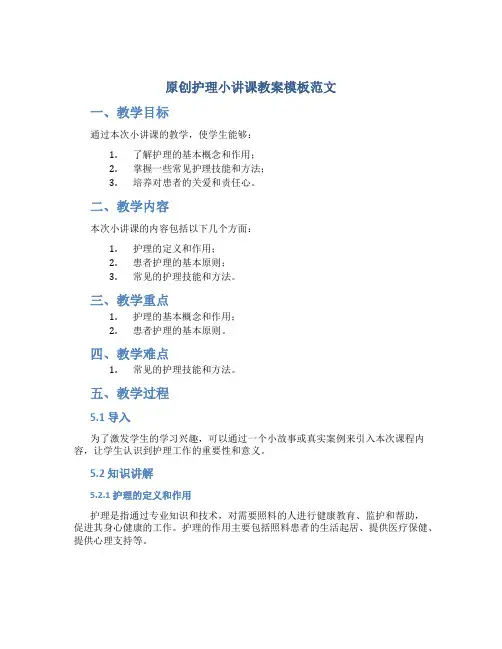 原创护理小讲课教案模板范文

一、教学目标

通过本次小讲课的教学，使学生能够：

1. 了解护理的基本概念和作用；
2. 掌握一些常见护理技能和方法；
3. 培养对患者的关爱和责任心。

二、教学内容

本次小讲课的内容包括以下几个方面：

1. 护理的定义和作用；
2. 患者护理的基本原则；
3. 常见的护理技能和方法。

三、教学重点

1. 护理的基本概念和作用；
2. 患者护理的基本原则。

四、教学难点

1. 常见的护理技能和方法。

五、教学过程

5.1 导入

为了激发学生的学习兴趣，可以通过一个小故事或真实案例来引入本次课程内容，让学生认识到护理工作的重要性和意义。

5.2 知识讲解

5.2.1 护理的定义和作用

护理是指通过专业知识和技术，对需要照料的人进行健康教育、监护和帮助，促进其身心健康的工作。护理的作用主要包括照料患者的生活起居、提供医疗保健、提供心理支持等。